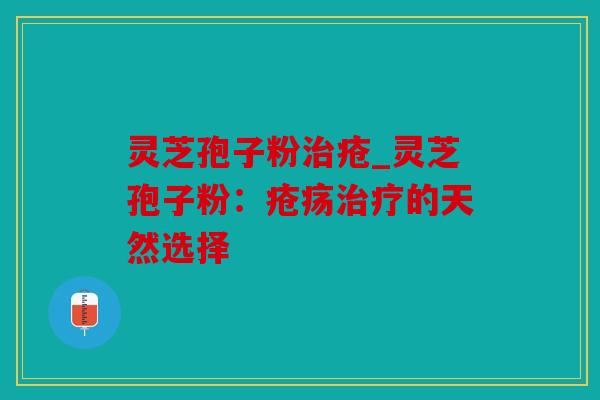 灵芝孢子粉治疮_灵芝孢子粉：疮疡治疗的天然选择